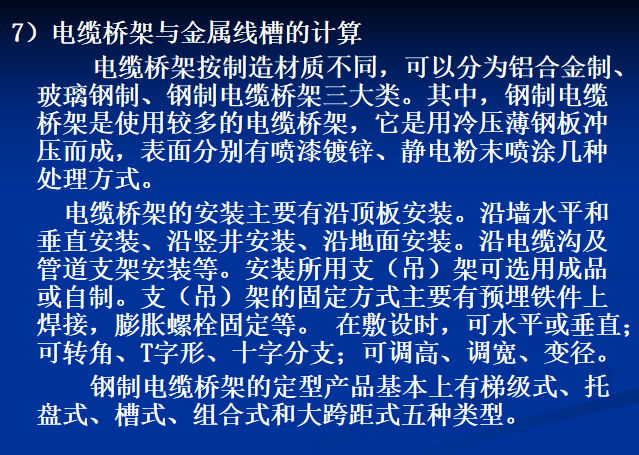 7）电缆桥架与金属线槽的计算

电缆桥架按制造材质不同，可以分为铝合金制、玻璃钢制、钢制电缆桥架三大类。其中，钢制电缆桥架是使用较多的电缆桥架，它是用冷压薄钢板冲压而成，表面分别有喷漆镀锌、静电粉末喷涂几种处理方式。

电缆桥架的安装主要有沿顶板安装。沿墙水平和垂直安装、沿竖井安装、沿地面安装。沿电缆沟及管道支架安装等。安装所用支（吊）架可选用成品或自制。支（吊）架的固定方式主要有预埋铁件上焊接，膨胀螺栓固定等。 在敷设时，可水平或垂直；可转角、T字形、十字分支；可调高、调宽、变径。

钢制电缆桥架的定型产品基本上有梯级式、托盘式、槽式、组合式和大跨距式五种类型。